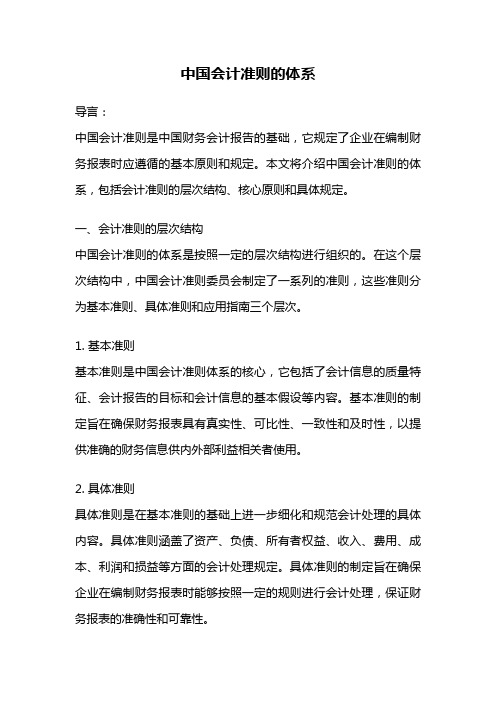 中国会计准则的体系

导言：

中国会计准则是中国财务会计报告的基础，它规定了企业在编制财务报表时应遵循的基本原则和规定。本文将介绍中国会计准则的体系，包括会计准则的层次结构、核心原则和具体规定。

一、会计准则的层次结构

中国会计准则的体系是按照一定的层次结构进行组织的。在这个层次结构中，中国会计准则委员会制定了一系列的准则，这些准则分为基本准则、具体准则和应用指南三个层次。

1. 基本准则

基本准则是中国会计准则体系的核心，它包括了会计信息的质量特征、会计报告的目标和会计信息的基本假设等内容。基本准则的制定旨在确保财务报表具有真实性、可比性、一致性和及时性，以提供准确的财务信息供内外部利益相关者使用。

2. 具体准则

具体准则是在基本准则的基础上进一步细化和规范会计处理的具体内容。具体准则涵盖了资产、负债、所有者权益、收入、费用、成本、利润和损益等方面的会计处理规定。具体准则的制定旨在确保企业在编制财务报表时能够按照一定的规则进行会计处理，保证财务报表的准确性和可靠性。